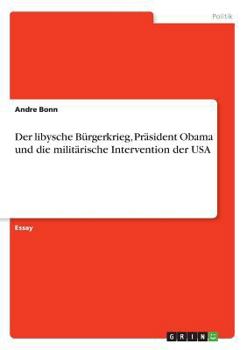 Politik

Andre Bonn

Der libysche Bürgerkrieg, Präsident Obama und die militärische Intervention der USA

Essay

GRIN